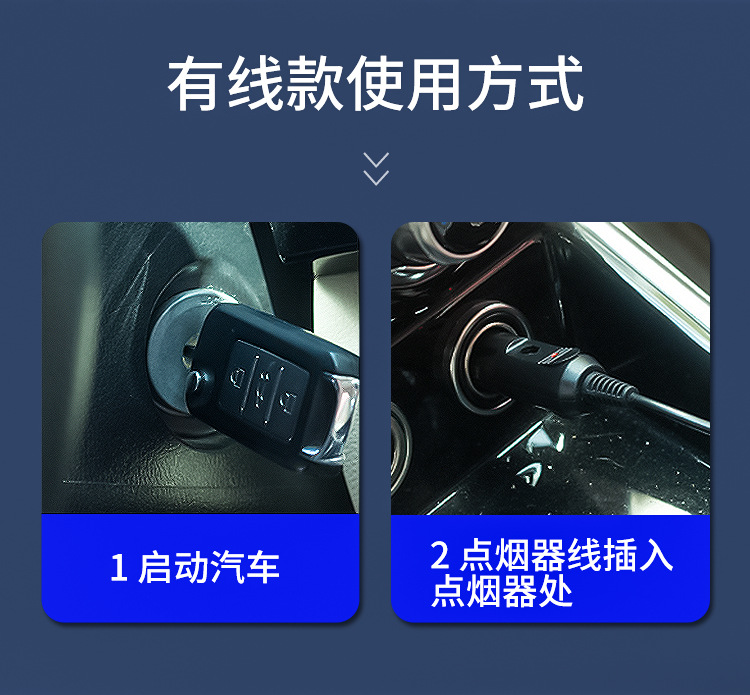 有线款使用方式

1 启动汽车

2 点烟器线插入点烟器处